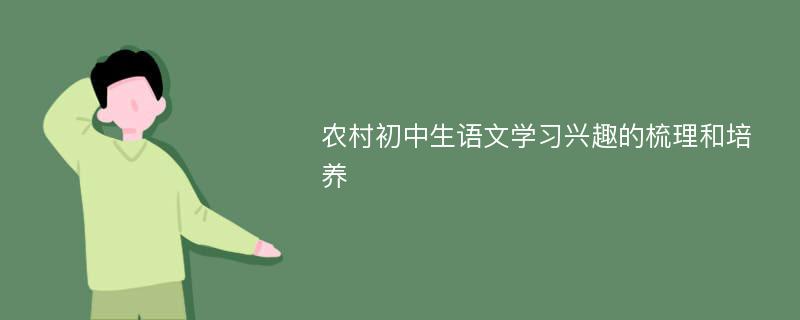 农村初中生语文学习兴趣的梳理和培养